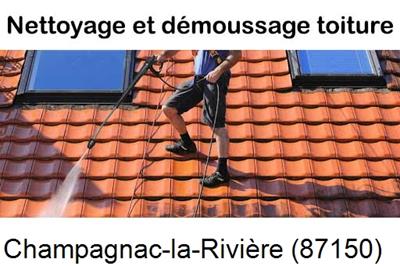 Nettoyage et démoussage toiture

Champagnac-la-Rivière (87150)